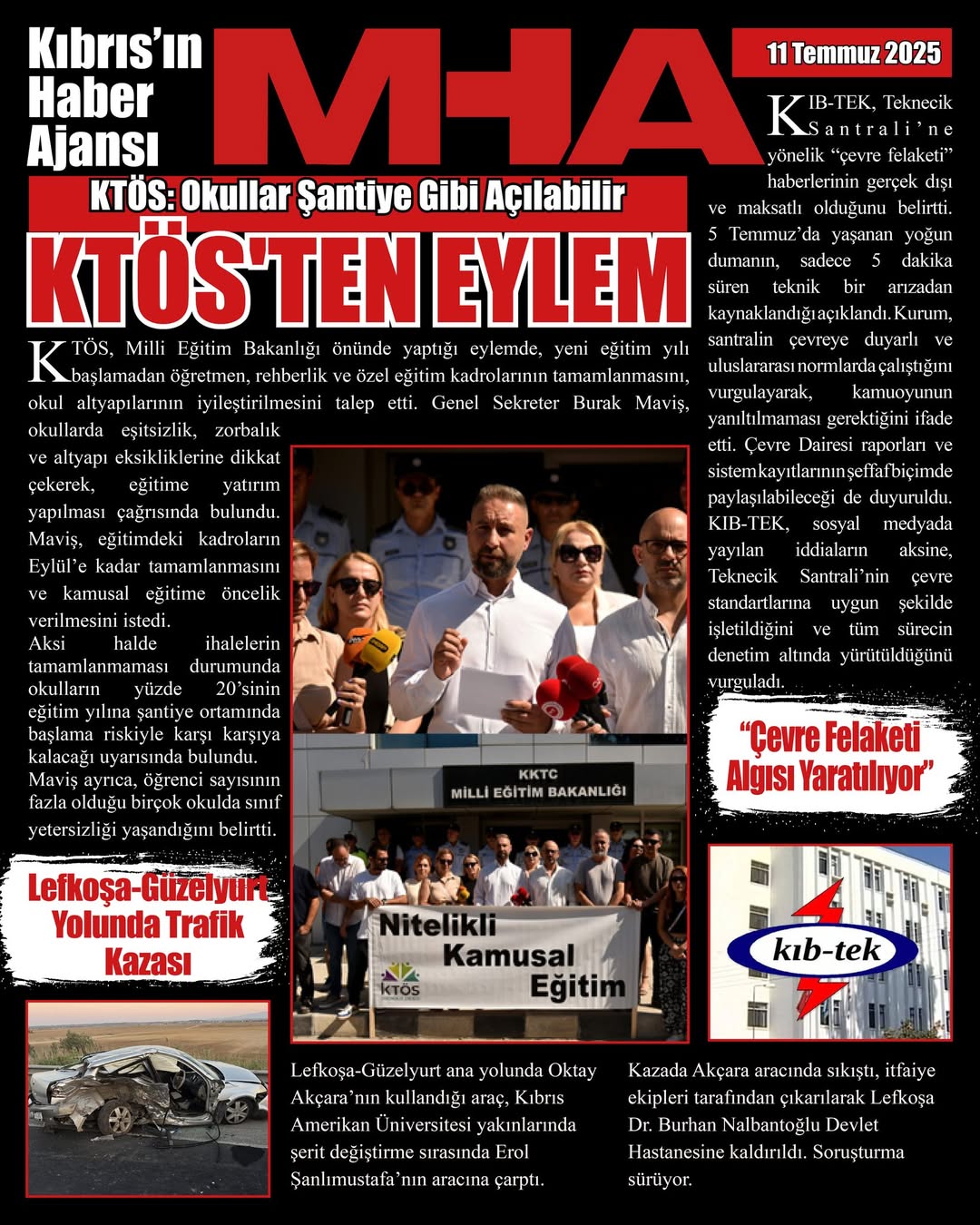 Kıbrıs'ın Haber Ajansı

MHA

11 Temmuz 2025

KTÖS: Okullar Şantiye Gibi Açılabilir

KTÖS'TEN EYLEM

KTÖS, Milli Eğitim Bakanlığı önünde yaptığı eylemde, yeni eğitim yılı başlamadan öğretmen, rehberlik ve özel eğitim kadrolarının tamamlanmasını, okul altyapılarının iyileştirilmesini talep etti. Genel Sekreter Burak Maviş, okullarda eşitsizlik, zorbalık ve altyapı eksikliklerine dikkat çekerek, eğitime yatırım yapılması çağrısında bulundu. Maviş, eğitimdeki kadroların Eylül'e kadar tamamlanmasını ve kamusal eğitime öncelik verilmesini istedi.
Aksi halde ihalelerin tamamlanmaması durumunda okulların yüzde 20'sinin eğitim yılına şantiye ortamında başlama riskiyle karşı karşıya kalacağı uyarısında bulundu.
Maviş ayrıca, öğrenci sayısının fazla olduğu birçok okulda sınıf yetersizliği yaşandığını belirtti.

KKTC
MİLLİ EĞİTİM BAKANLIĞI

Nitelikli Kamusal Eğitim

KTÖS

KIB-TEK, Teknecik Santrali'ne yönelik "çevre felaketi" haberlerinin gerçek dışı ve maksatlı olduğunu belirtti. 5 Temmuz'da yaşanan yoğun dumanın, sadece 5 dakika süren teknik bir arızadan kaynaklandığı açıklandı. Kurum, santralin çevreye duyarlı ve uluslararası normlarda çalıştığını vurgulayarak, kamuoyunun yanıltılmaması gerektiğini ifade etti. Çevre Dairesi raporları ve sistem kayıtlarının şeffaf biçimde paylaşılabileceği de duyuruldu. KIB-TEK, sosyal medyada yayılan iddiaların aksine, Teknecik Santrali'nin çevre standartlarına uygun şekilde işletildiğini ve tüm sürecin denetim altında yürütüldüğünü vurguladı.

"Çevre Felaketi Algısı Yaratılıyor"

kıb-tek

Lefkoşa-Güzelyurt Yolunda Trafik Kazası

Lefkoşa-Güzelyurt ana yolunda Oktay Akçara'nın kullandığı araç, Kıbrıs Amerikan Üniversitesi yakınlarında şerit değiştirme sırasında Erol Şanlımustafa'nın aracına çarptı.

Kazada Akçara aracında sıkıştı, itfaiye ekipleri tarafından çıkarılarak Lefkoşa Dr. Burhan Nalbantoğlu Devlet Hastanesine kaldırıldı. Soruşturma sürüyor.